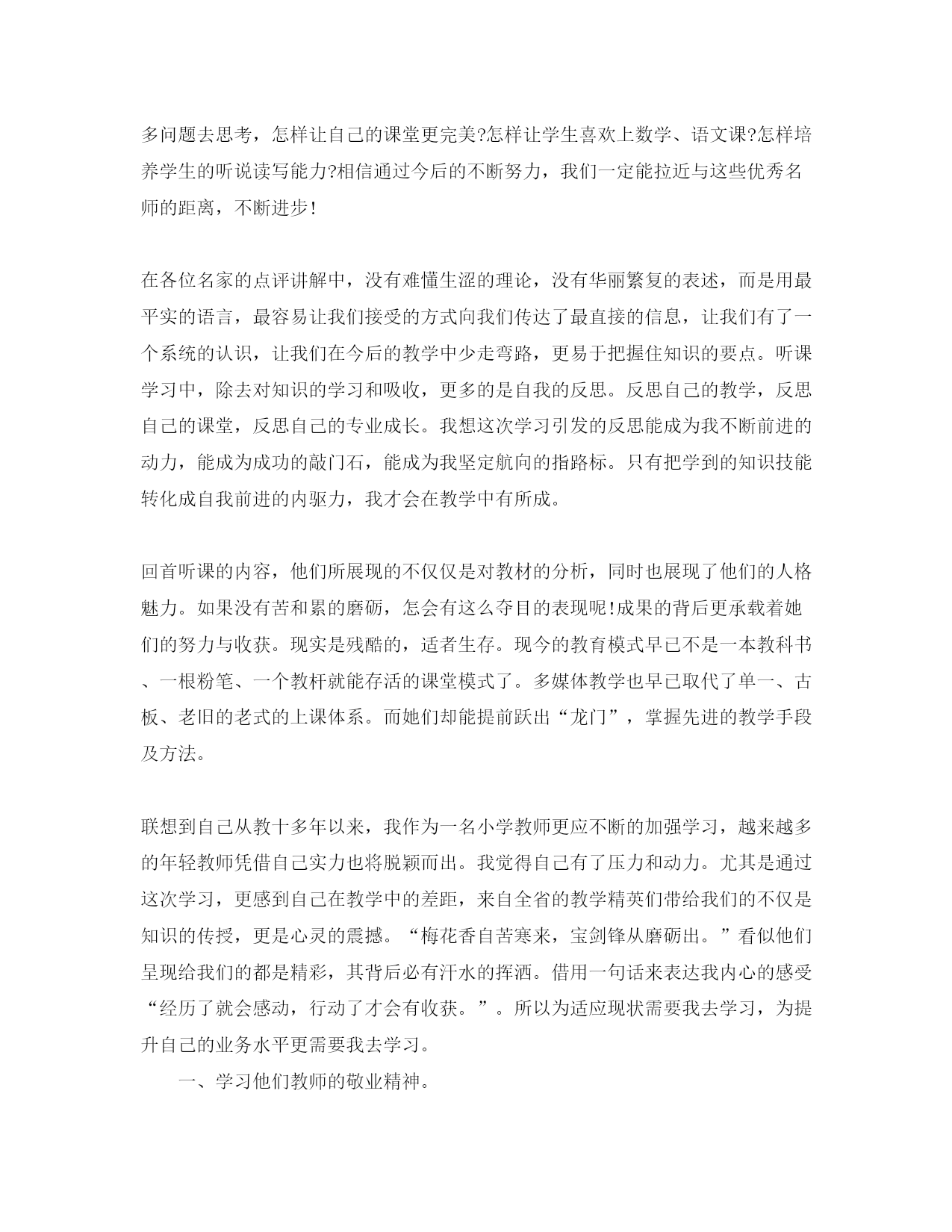 多问题去思考，怎样让自己的课堂更完美?怎样让学生喜欢上数学、语文课?怎样培养学生的听说读写能力?相信通过今后的不断努力，我们一定能拉近与这些优秀名师的距离，不断进步!

在各位名家的点评讲解中，没有难懂生涩的理论，没有华丽繁复的表述，而是用最平实的语言，最容易让我们接受的方式向我们传达了最直接的信息，让我们有了一个系统的认识，让我们在今后的教学中少走弯路，更易于把握住知识的要点。听课学习中，除去对知识的学习和吸收，更多的是自我的反思。反思自己的教学，反思自己的课堂，反思自己的专业成长。我想这次学习引发的反思能成为我不断前进的动力，能成为成功的敲门石，能成为我坚定航向的指路标。只有把学到的知识技能转化成自我前进的内驱力，我才会在教学中有所成。

回首听课的内容，他们所展现的不仅仅是对教材的分析，同时也展现了他们的人格魅力。如果没有苦和累的磨砺，怎会有这么夺目的表现呢!成果的背后更承载着她们的努力与收获。现实是残酷的，适者生存。现今的教育模式早已不是一本教科书、一根粉笔、一个教杆就能存活的课堂模式了。多媒体教学也早已取代了单一、古板、老旧的老式的上课体系。而她们却能提前跃出“龙门”，掌握先进的教学手段及方法。

联想到自己从教十多年以来，我作为一名小学教师更应不断的加强学习，越来越多的年轻教师凭借自己实力也将脱颖而出。我觉得自己有了压力和动力。尤其是通过这次学习，更感到自己在教学中的差距，来自全省的教学精英们带给我们的不仅是知识的传授，更是心灵的震撼。“梅花香自苦寒来，宝剑锋从磨砺出。”看似他们呈现给我们的都是精彩，其背后必有汗水的挥洒。借用一句话来表达我内心的感受“经历了就会感动，行动了才会有收获。”。所以为适应现状需要我去学习，为提升自己的业务水平更需要我去学习。

一、学习他们教师的敬业精神。